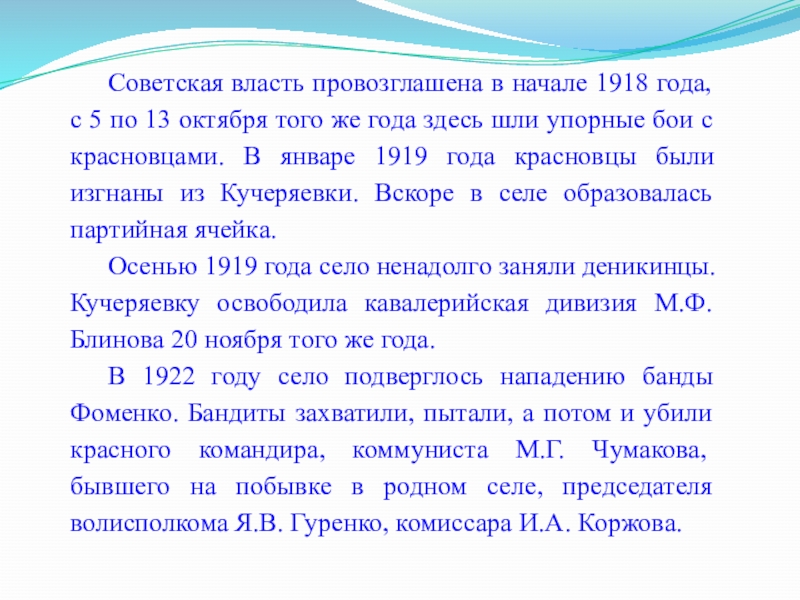 Советская власть провозглашена в начале 1918 года, с 5 по 13 октября того же года здесь шли упорные бои с красновцами. В январе 1919 года красновцы были изгнаны из Кучеряевки. Вскоре в селе образовалась партийная ячейка.

Осенью 1919 года село ненадолго заняли деникинцы. Кучеряевку освободила кавалерийская дивизия М.Ф. Блинова 20 ноября того же года.

В 1922 году село подверглось нападению банды Фоменко. Бандиты захватили, пытали, а потом и убили красного командира, коммуниста М.Г. Чумакова, бывшего на побывке в родном селе, председателя волисполкома Я.В. Гуренко, комиссара И.А. Коржова.